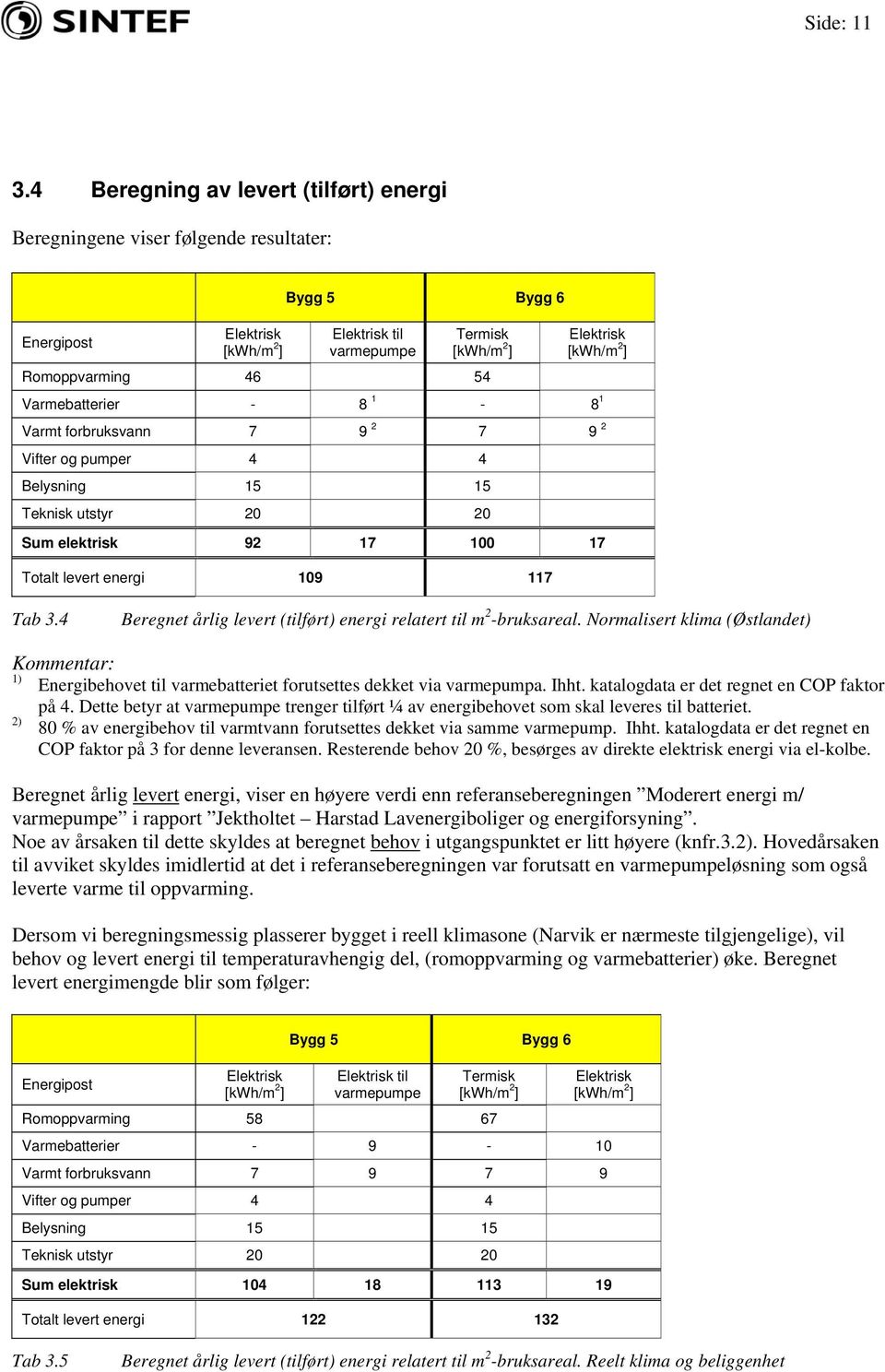 SINTEF

Side: 11

3.4 Beregning av levert (tilført) energi

Beregningene viser følgende resultater:

| | Bygg 5 | | Bygg 6 | |
|---|---|---|---|---|
| Energipost | Elektrisk [kWh/m$^2$] | Elektrisk til varmepumpe | Termisk [kWh/m$^2$] | Elektrisk [kWh/m$^2$] |
| Romoppvarming | 46 | | 54 | |
| Varmebatterier | - | 8 $^1$ | - | 8$^1$ |
| Varmt forbruksvann | 7 | 9 $^2$ | 7 | 9 $^2$ |
| Vifter og pumper | 4 | | 4 | |
| Belysning | 15 | | 15 | |
| Teknisk utstyr | 20 | | 20 | |
| Sum elektrisk | 92 | 17 | 100 | 17 |
| Totalt levert energi | 109 | | 117 | |

Tab 3.4 Beregnet årlig levert (tilført) energi relatert til m$^2$-bruksareal. Normalisert klima (Østlandet)

Kommentar:
$^{1)}$ Energibehovet til varmebatteriet forutsettes dekket via varmepumpa. Ihht. katalogdata er det regnet en COP faktor på 4. Dette betyr at varmepumpe trenger tilført ¼ av energibehovet som skal leveres til batteriet.
$^{2)}$ 80 % av energibehov til varmtvann forutsettes dekket via samme varmepump. Ihht. katalogdata er det regnet en COP faktor på 3 for denne leveransen. Resterende behov 20 %, besørges av direkte elektrisk energi via el-kolbe.

Beregnet årlig levert energi, viser en høyere verdi enn referanseberegningen ”Moderert energi m/ varmepumpe” i rapport ”Jektholtet – Harstad Lavenergiboliger og energiforsyning”.
Noe av årsaken til dette skyldes at beregnet behov i utgangspunktet er litt høyere (knfr.3.2). Hovedårsaken til avviket skyldes imidlertid at det i referanseberegningen var forutsatt en varmepumpeløsning som også leverte varme til oppvarming.

Dersom vi beregningsmessig plasserer bygget i reell klimasone (Narvik er nærmeste tilgjengelige), vil behov og levert energi til temperaturavhengig del, (romoppvarming og varmebatterier) øke. Beregnet levert energimengde blir som følger:

| | Bygg 5 | | Bygg 6 | |
|---|---|---|---|---|
| Energipost | Elektrisk [kWh/m$^2$] | Elektrisk til varmepumpe | Termisk [kWh/m$^2$] | Elektrisk [kWh/m$^2$] |
| Romoppvarming | 58 | | 67 | |
| Varmebatterier | - | 9 | - | 10 |
| Varmt forbruksvann | 7 | 9 | 7 | 9 |
| Vifter og pumper | 4 | | 4 | |
| Belysning | 15 | | 15 | |
| Teknisk utstyr | 20 | | 20 | |
| Sum elektrisk | 104 | 18 | 113 | 19 |
| Totalt levert energi | 122 | | 132 | |

Tab 3.5 Beregnet årlig levert (tilført) energi relatert til m$^2$-bruksareal. Reelt klima og beliggenhet